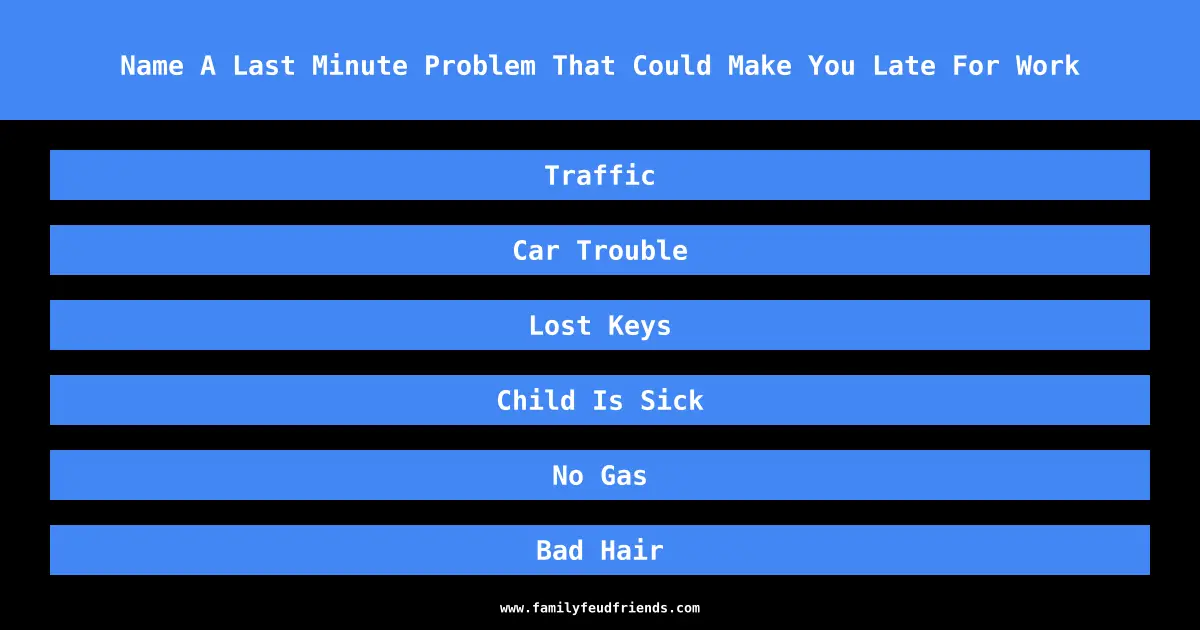 Name A Last Minute Problem That Could Make You Late For Work

Traffic

Car Trouble

Lost Keys

Child Is Sick

No Gas

Bad Hair

www.familyfeudfriends.com